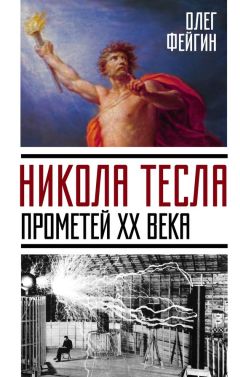 ОЛЕГ ФЕЙГИН

НИКОЛА ТЕСЛА

ПРОМЕТЕЙ XX ВЕКА